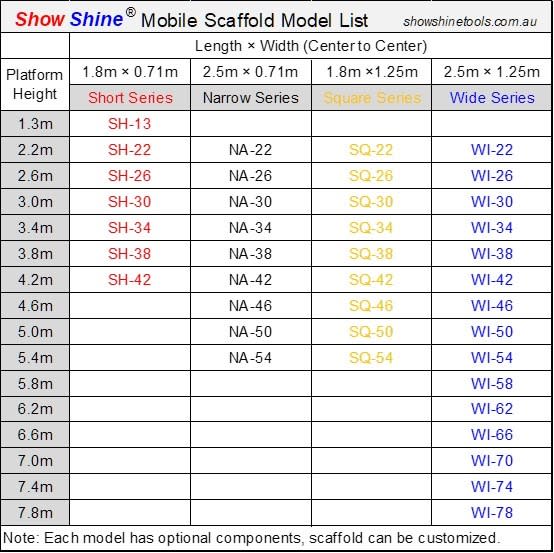 Show Shine® Mobile Scaffold Model List showshinetools.com.au

| | Length × Width (Center to Center) | | | |
|---|---|---|---|---|
| Platform Height | 1.8m × 0.71m | 2.5m × 0.71m | 1.8m ×1.25m | 2.5m × 1.25m |
| | Short Series | Narrow Series | Square Series | Wide Series |
| 1.3m | SH-13 | | | |
| 2.2m | SH-22 | NA-22 | SQ-22 | WI-22 |
| 2.6m | SH-26 | NA-26 | SQ-26 | WI-26 |
| 3.0m | SH-30 | NA-30 | SQ-30 | WI-30 |
| 3.4m | SH-34 | NA-34 | SQ-34 | WI-34 |
| 3.8m | SH-38 | NA-38 | SQ-38 | WI-38 |
| 4.2m | SH-42 | NA-42 | SQ-42 | WI-42 |
| 4.6m | | NA-46 | SQ-46 | WI-46 |
| 5.0m | | NA-50 | SQ-50 | WI-50 |
| 5.4m | | NA-54 | SQ-54 | WI-54 |
| 5.8m | | | | WI-58 |
| 6.2m | | | | WI-62 |
| 6.6m | | | | WI-66 |
| 7.0m | | | | WI-70 |
| 7.4m | | | | WI-74 |
| 7.8m | | | | WI-78 |

Note: Each model has optional components, scaffold can be customized.